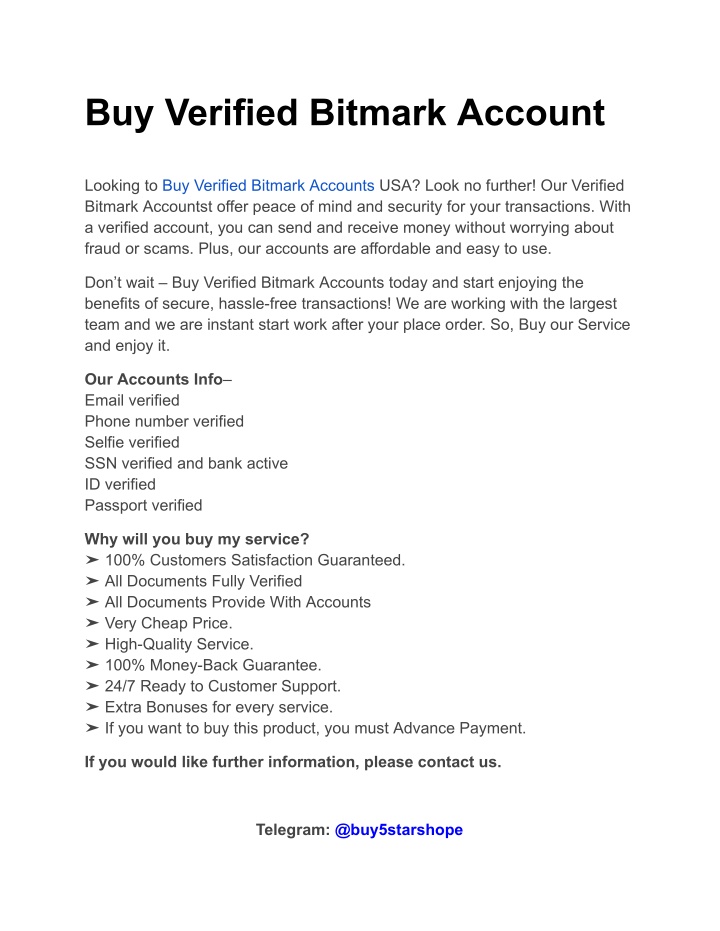 Buy Verified Bitmark Account

Looking to Buy Verified Bitmark Accounts USA? Look no further! Our Verified Bitmark Accountst offer peace of mind and security for your transactions. With a verified account, you can send and receive money without worrying about fraud or scams. Plus, our accounts are affordable and easy to use.

Don't wait – Buy Verified Bitmark Accounts today and start enjoying the benefits of secure, hassle-free transactions! We are working with the largest team and we are instant start work after your place order. So, Buy our Service and enjoy it.

Our Accounts Info–
Email verified
Phone number verified
Selfie verified
SSN verified and bank active
ID verified
Passport verified

Why will you buy my service?
➤ 100% Customers Satisfaction Guaranteed.
➤ All Documents Fully Verified
➤ All Documents Provide With Accounts
➤ Very Cheap Price.
➤ High-Quality Service.
➤ 100% Money-Back Guarantee.
➤ 24/7 Ready to Customer Support.
➤ Extra Bonuses for every service.
➤ If you want to buy this product, you must Advance Payment.

If you would like further information, please contact us.

Telegram: @buy5starshope